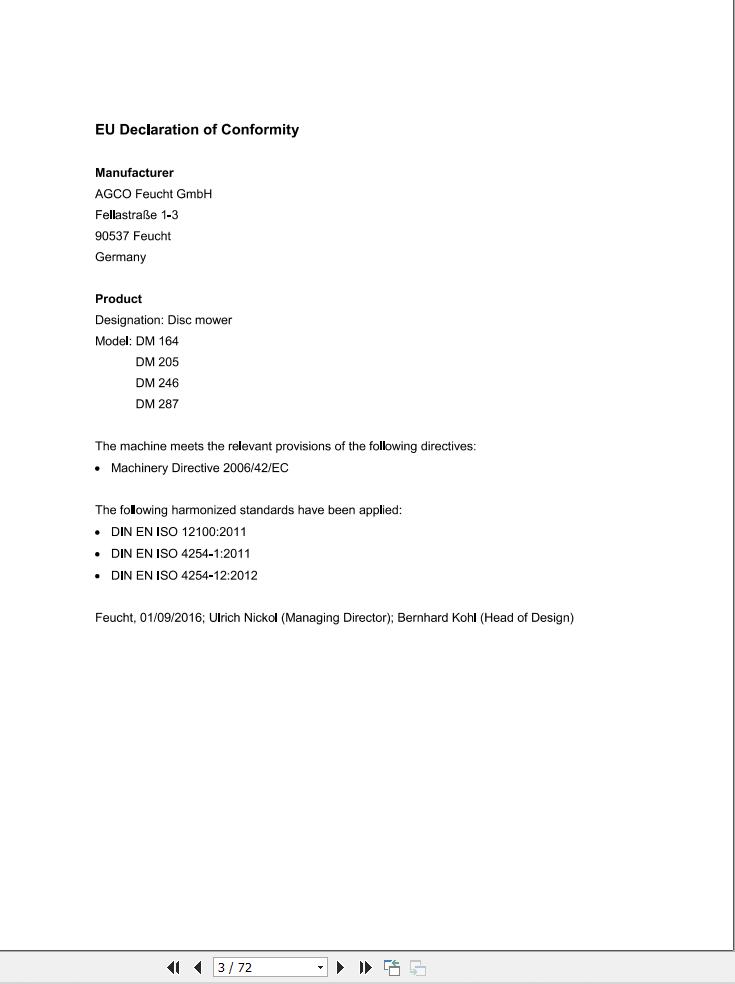 EU Declaration of Conformity

Manufacturer
AGCO Feucht GmbH
Fellastraße 1-3
90537 Feucht
Germany

Product
Designation: Disc mower
Model: DM 164
DM 205
DM 246
DM 287

The machine meets the relevant provisions of the following directives:
• Machinery Directive 2006/42/EC

The following harmonized standards have been applied:
• DIN EN ISO 12100:2011
• DIN EN ISO 4254-1:2011
• DIN EN ISO 4254-12:2012

Feucht, 01/09/2016; Ulrich Nickol (Managing Director); Bernhard Kohl (Head of Design)

3 / 72